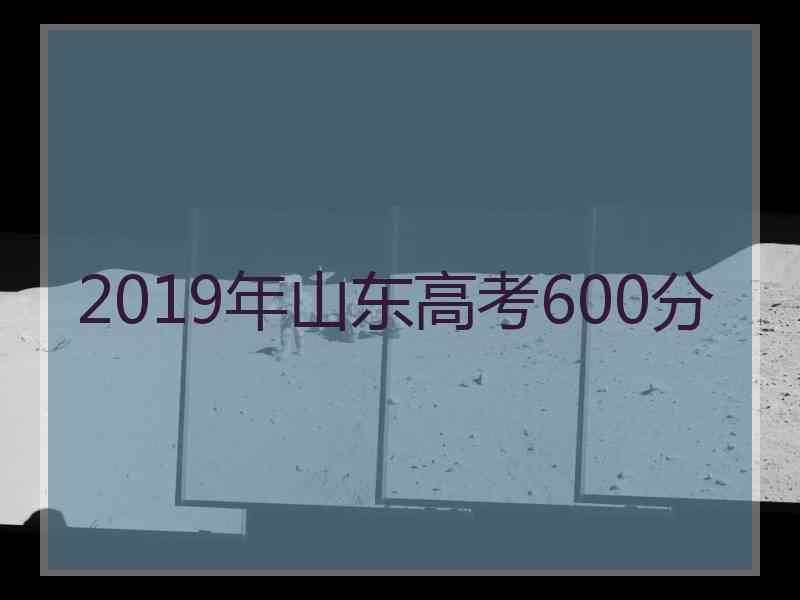 2019年山东高考600分